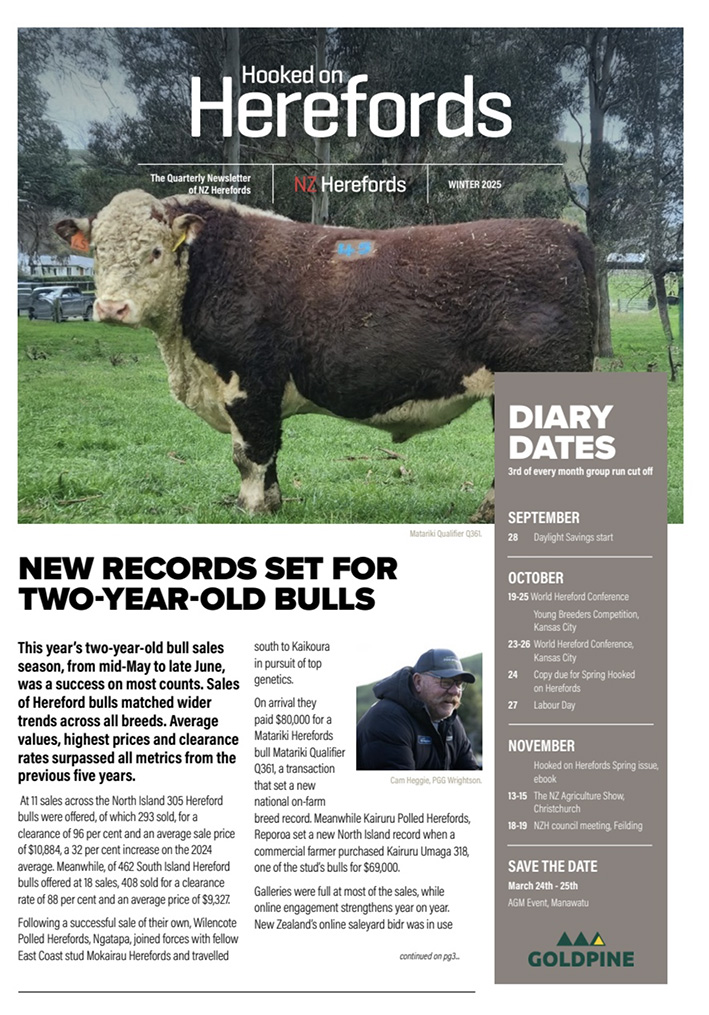 Hooked on
Herefords

The Quarterly Newsletter of NZ Herefords

NZ Herefords

WINTER 2025

Matariki Qualifier Q361.

NEW RECORDS SET FOR TWO-YEAR-OLD BULLS

This year's two-year-old bull sales season, from mid-May to late June, was a success on most counts. Sales of Hereford bulls matched wider trends across all breeds. Average values, highest prices and clearance rates surpassed all metrics from the previous five years.

At 11 sales across the North Island 305 Hereford bulls were offered, of which 293 sold, for a clearance of 96 per cent and an average sale price of $10,884, a 32 per cent increase on the 2024 average. Meanwhile, of 462 South Island Hereford bulls offered at 18 sales, 408 sold for a clearance rate of 88 per cent and an average price of $9,327.

Following a successful sale of their own, Wilencote Polled Herefords, Ngatapa, joined forces with fellow East Coast stud Mokairau Herefords and travelled south to Kaikoura in pursuit of top genetics.

On arrival they paid $80,000 for a Matariki Herefords bull Matariki Qualifier Q361, a transaction that set a new national on-farm breed record. Meanwhile Kairuru Polled Herefords, Reporoa set a new North Island record when a commercial farmer purchased Kairuru Umaga 318, one of the stud's bulls for $69,000.

Cam Heggie, PGG Wrightson.

Galleries were full at most of the sales, while online engagement strengthens year on year. New Zealand's online saleyard bidr was in use

continued on pg3...

DIARY DATES
3rd of every month group run cut off

SEPTEMBER
28 Daylight Savings start

OCTOBER
19-25 World Hereford Conference
Young Breeders Competition, Kansas City
23-26 World Hereford Conference, Kansas City
24 Copy due for Spring Hooked on Herefords
27 Labour Day

NOVEMBER
Hooked on Herefords Spring issue, ebook
13-15 The NZ Agriculture Show, Christchurch
18-19 NZH council meeting, Feilding

SAVE THE DATE
March 24th - 25th
AGM Event, Manawatu

GOLDPINE